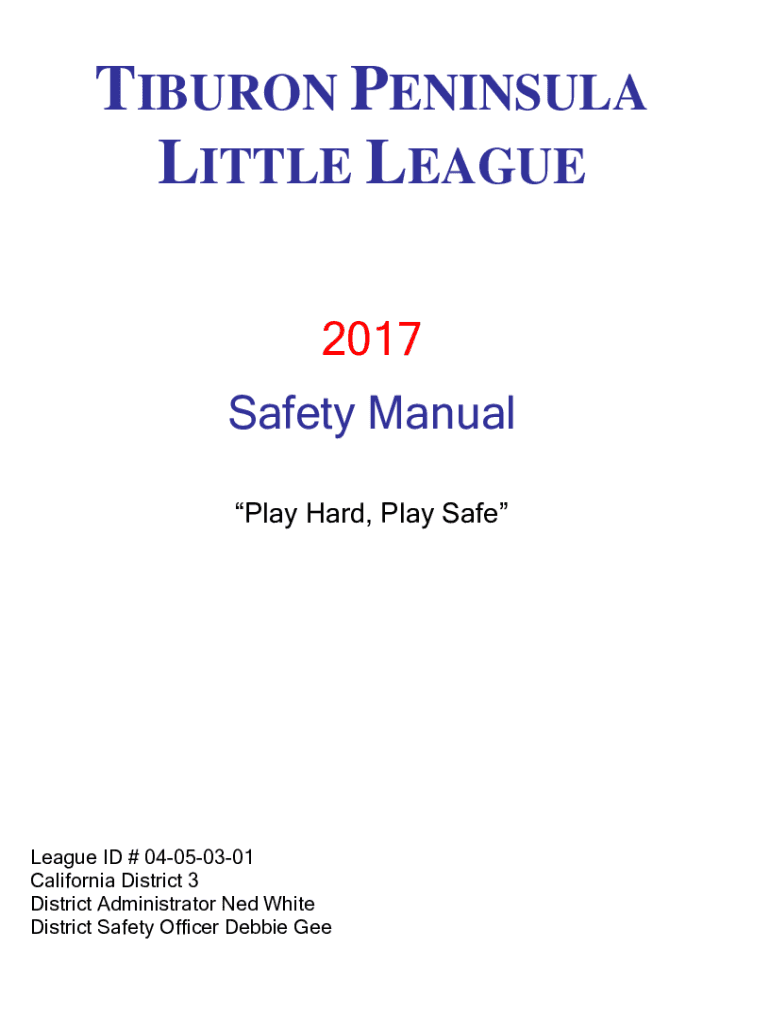 TIBURON PENINSULA
LITTLE LEAGUE

2017
Safety Manual

"Play Hard, Play Safe"

League ID # 04-05-03-01
California District 3
District Administrator Ned White
District Safety Officer Debbie Gee